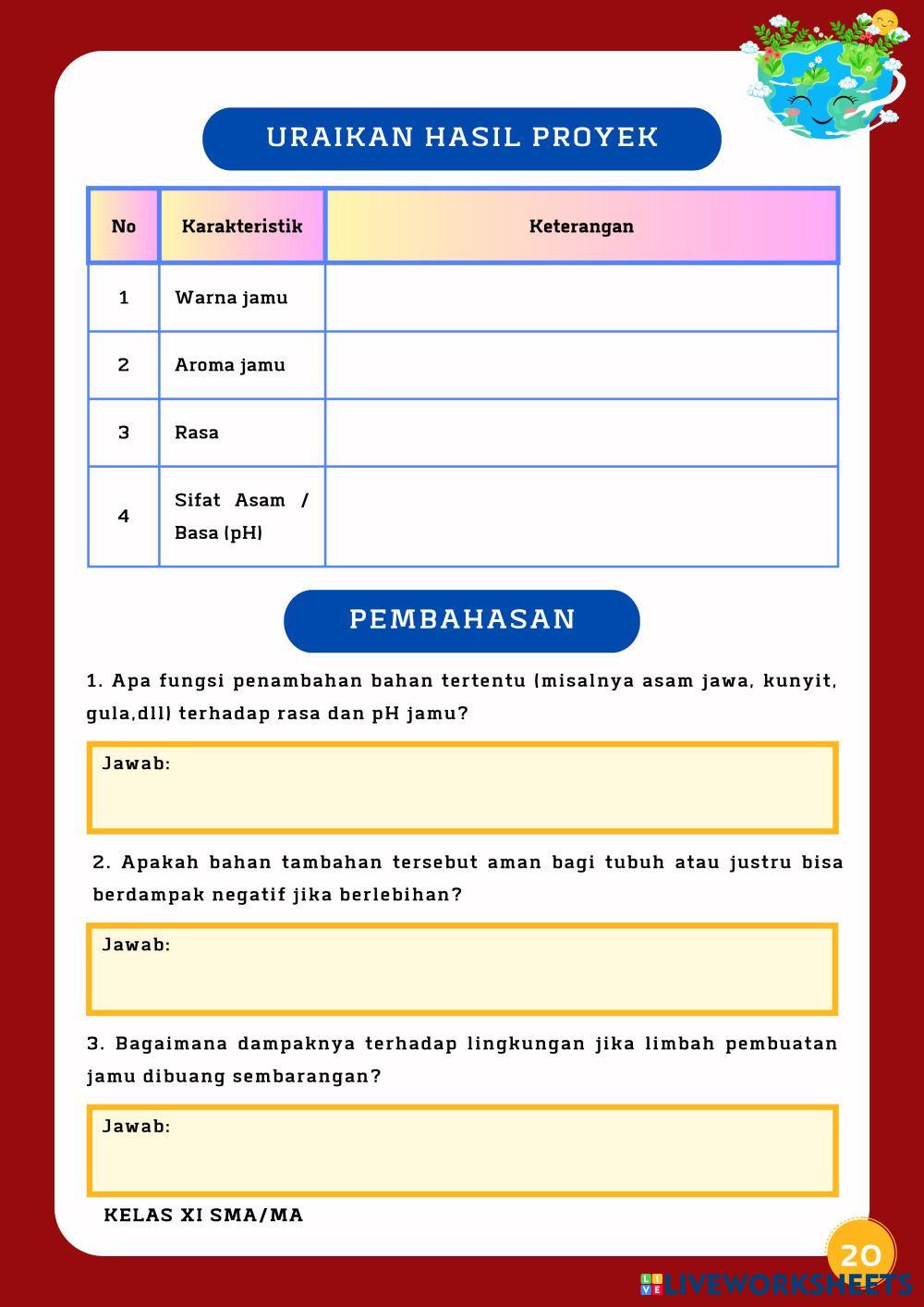 URAIKAN HASIL PROYEK

| No | Karakteristik | Keterangan |
|---|---|---|
| 1 | Warna jamu | |
| 2 | Aroma jamu | |
| 3 | Rasa | |
| 4 | Sifat Asam / Basa (pH) | |

PEMBAHASAN

1. Apa fungsi penambahan bahan tertentu (misalnya asam jawa, kunyit, gula,dll) terhadap rasa dan pH jamu?

Jawab:

2. Apakah bahan tambahan tersebut aman bagi tubuh atau justru bisa berdampak negatif jika berlebihan?

Jawab:

3. Bagaimana dampaknya terhadap lingkungan jika limbah pembuatan jamu dibuang sembarangan?

Jawab:

KELAS XI SMA/MA

20

LIVEWORKSHEETS